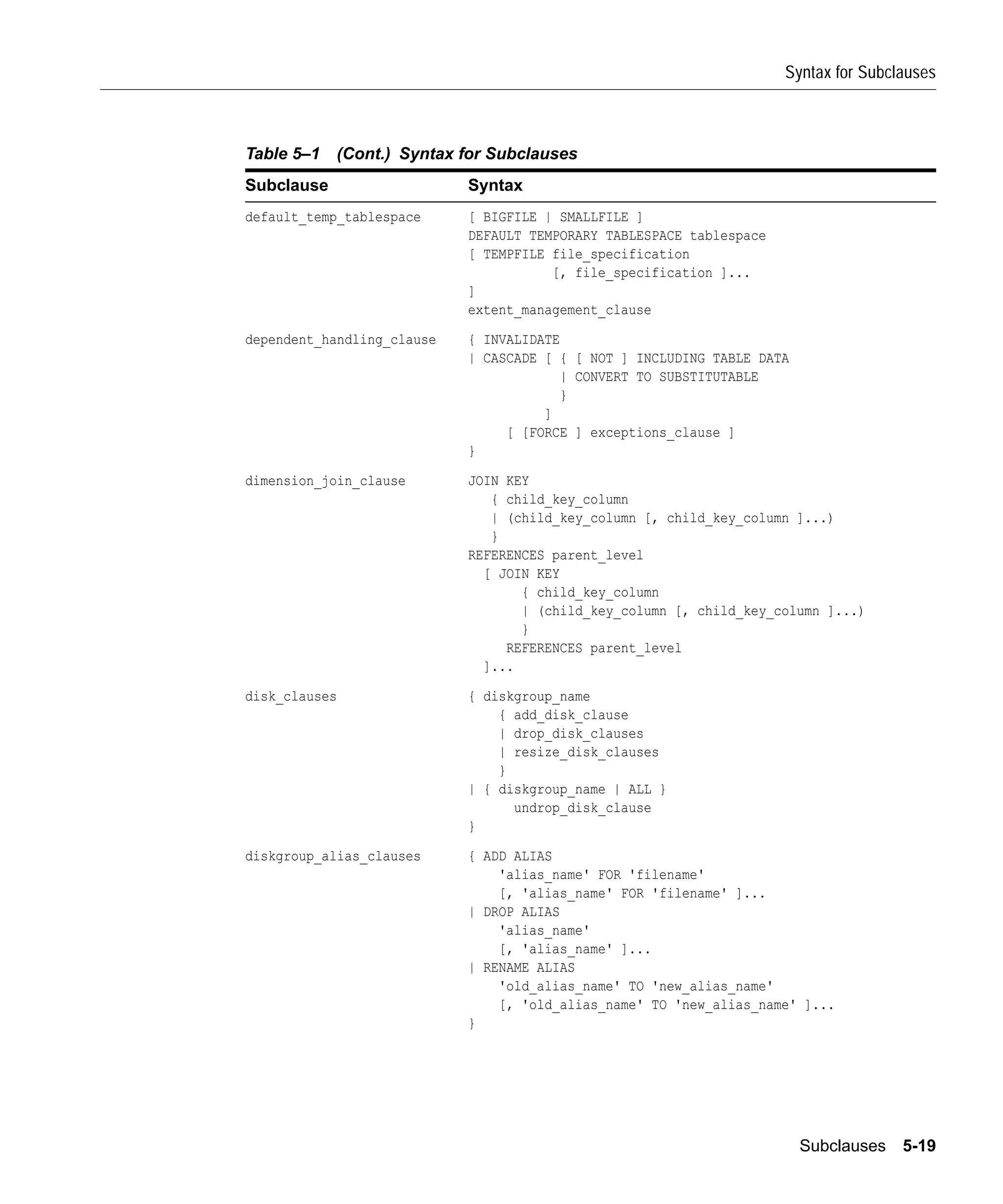 Syntax for Subclauses

Table 5–1 (Cont.) Syntax for Subclauses

| Subclause | Syntax |
|---|---|
| default_temp_tablespace | [ BIGFILE \| SMALLFILE ] DEFAULT TEMPORARY TABLESPACE tablespace [ TEMPFILE file_specification [, file_specification ]... ] extent_management_clause |
| dependent_handling_clause | { INVALIDATE \| CASCADE [ { [ NOT ] INCLUDING TABLE DATA \| CONVERT TO SUBSTITUTABLE } ] [ [FORCE ] exceptions_clause ] } |
| dimension_join_clause | JOIN KEY { child_key_column \| (child_key_column [, child_key_column ]...) } REFERENCES parent_level [ JOIN KEY { child_key_column \| (child_key_column [, child_key_column ]...) } REFERENCES parent_level ]... |
| disk_clauses | { diskgroup_name { add_disk_clause \| drop_disk_clauses \| resize_disk_clauses } \| { diskgroup_name \| ALL } undrop_disk_clause } |
| diskgroup_alias_clauses | { ADD ALIAS 'alias_name' FOR 'filename' [, 'alias_name' FOR 'filename' ]... \| DROP ALIAS 'alias_name' [, 'alias_name' ]... \| RENAME ALIAS 'old_alias_name' TO 'new_alias_name' [, 'old_alias_name' TO 'new_alias_name' ]... } |

Subclauses 5-19